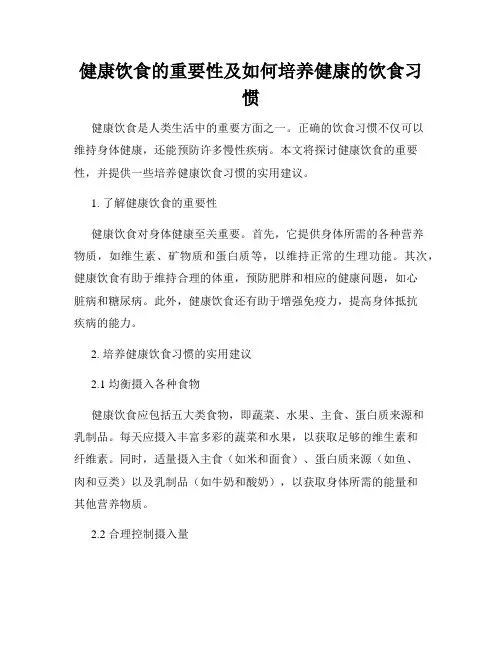 健康饮食的重要性及如何培养健康的饮食习惯

健康饮食是人类生活中的重要方面之一。正确的饮食习惯不仅可以维持身体健康，还能预防许多慢性疾病。本文将探讨健康饮食的重要性，并提供一些培养健康饮食习惯的实用建议。

1. 了解健康饮食的重要性

健康饮食对身体健康至关重要。首先，它提供身体所需的各种营养物质，如维生素、矿物质和蛋白质等，以维持正常的生理功能。其次，健康饮食有助于维持合理的体重，预防肥胖和相应的健康问题，如心脏病和糖尿病。此外，健康饮食还有助于增强免疫力，提高身体抵抗疾病的能力。

2. 培养健康饮食习惯的实用建议

2.1 均衡摄入各种食物

健康饮食应包括五大类食物，即蔬菜、水果、主食、蛋白质来源和乳制品。每天应摄入丰富多彩的蔬菜和水果，以获取足够的维生素和纤维素。同时，适量摄入主食（如米和面食）、蛋白质来源（如鱼、肉和豆类）以及乳制品（如牛奶和酸奶），以获取身体所需的能量和其他营养物质。

2.2 合理控制摄入量